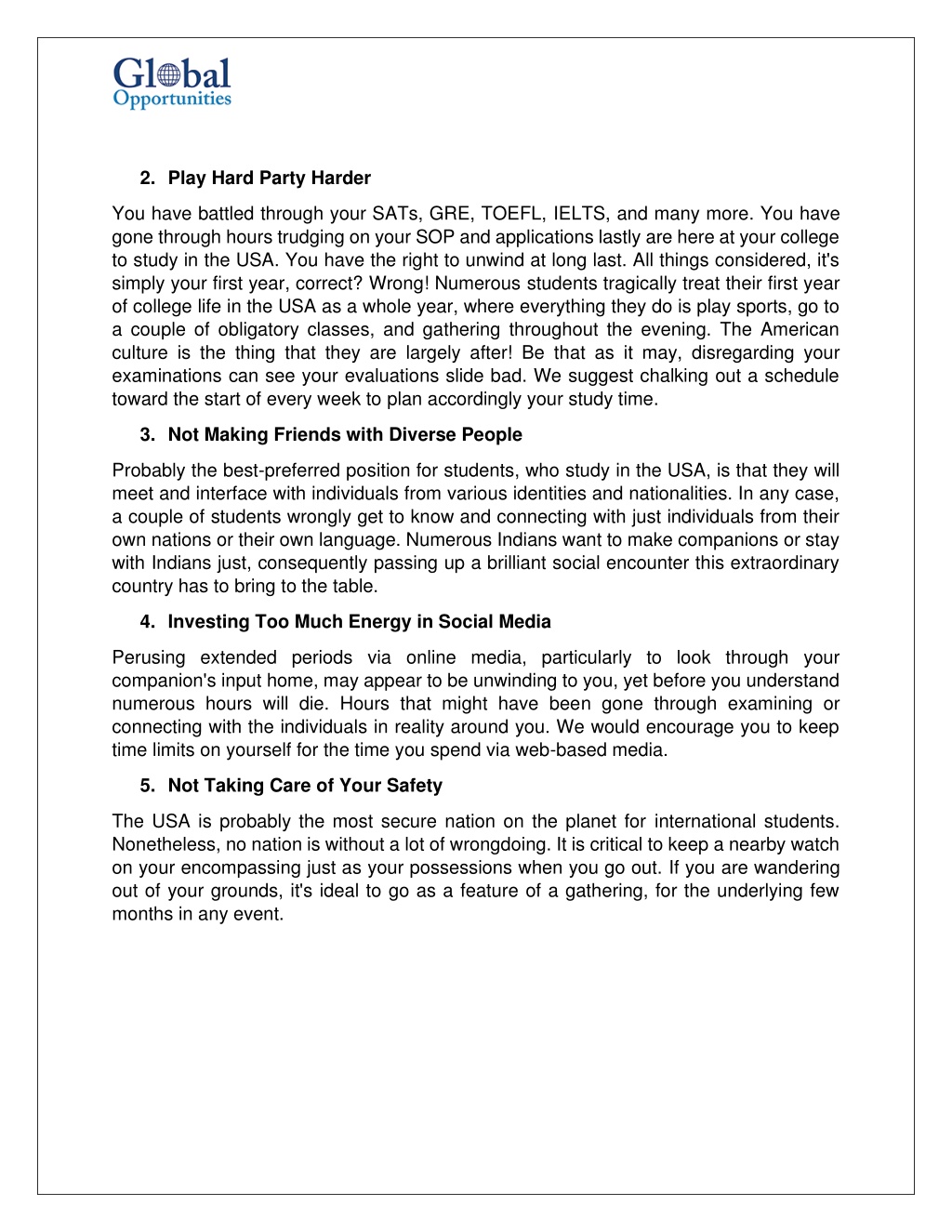 Global Opportunities

2. Play Hard Party Harder

You have battled through your SATs, GRE, TOEFL, IELTS, and many more. You have gone through hours trudging on your SOP and applications lastly are here at your college to study in the USA. You have the right to unwind at long last. All things considered, it's simply your first year, correct? Wrong! Numerous students tragically treat their first year of college life in the USA as a whole year, where everything they do is play sports, go to a couple of obligatory classes, and gathering throughout the evening. The American culture is the thing that they are largely after! Be that as it may, disregarding your examinations can see your evaluations slide bad. We suggest chalking out a schedule toward the start of every week to plan accordingly your study time.

3. Not Making Friends with Diverse People

Probably the best-preferred position for students, who study in the USA, is that they will meet and interface with individuals from various identities and nationalities. In any case, a couple of students wrongly get to know and connecting with just individuals from their own nations or their own language. Numerous Indians want to make companions or stay with Indians just, consequently passing up a brilliant social encounter this extraordinary country has to bring to the table.

4. Investing Too Much Energy in Social Media

Perusing extended periods via online media, particularly to look through your companion's input home, may appear to be unwinding to you, yet before you understand numerous hours will die. Hours that might have been gone through examining or connecting with the individuals in reality around you. We would encourage you to keep time limits on yourself for the time you spend via web-based media.

5. Not Taking Care of Your Safety

The USA is probably the most secure nation on the planet for international students. Nonetheless, no nation is without a lot of wrongdoing. It is critical to keep a nearby watch on your encompassing just as your possessions when you go out. If you are wandering out of your grounds, it's ideal to go as a feature of a gathering, for the underlying few months in any event.